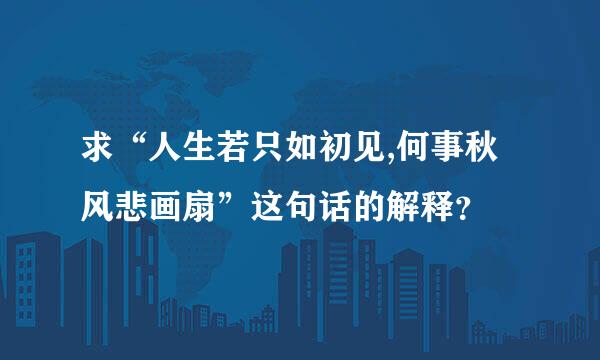 求“人生若只如初见,何事秋风悲画扇”这句话的解释?